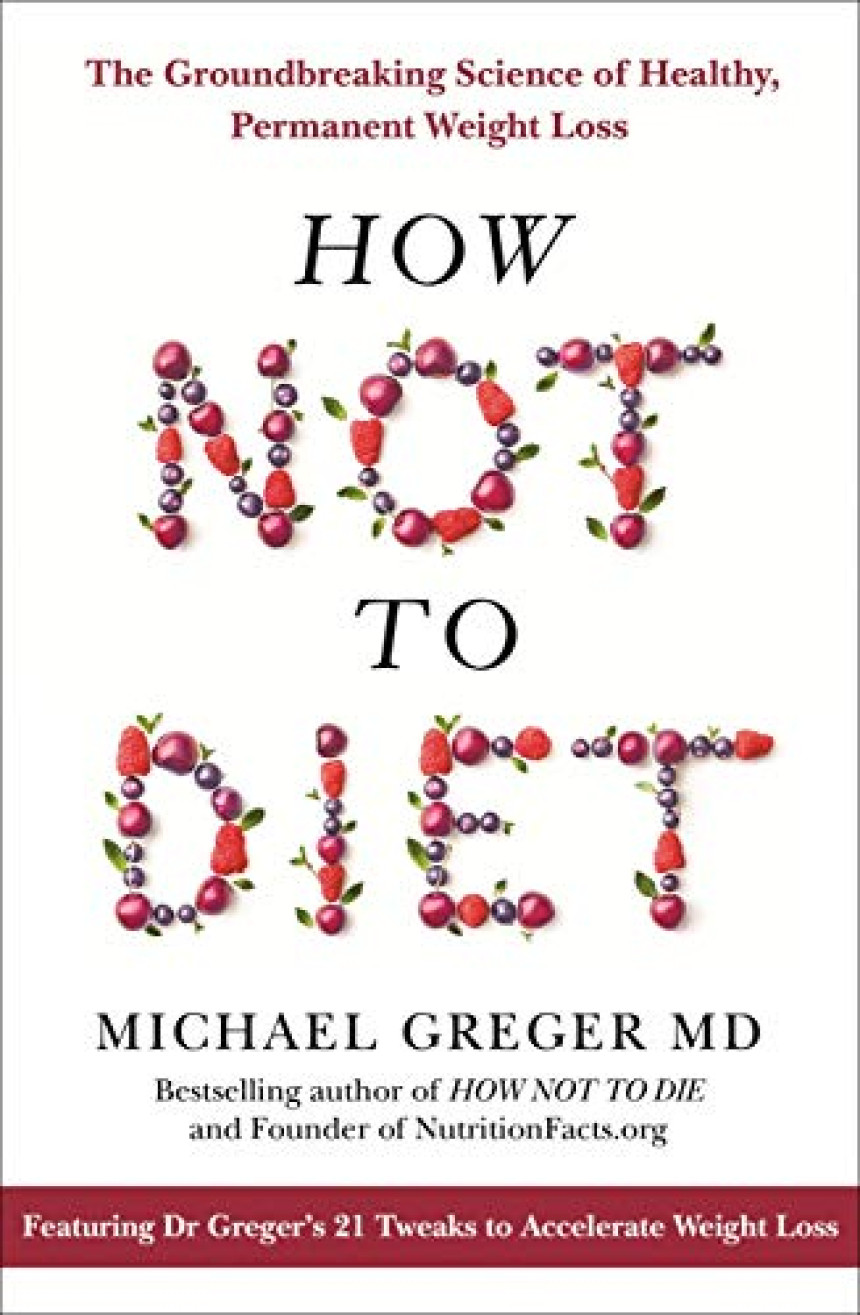 The Groundbreaking Science of Healthy, Permanent Weight Loss

HOW
NOT
TO
DIET

MICHAEL GREGER MD

Bestselling author of HOW NOT TO DIE and Founder of NutritionFacts.org

Featuring Dr Greger's 21 Tweaks to Accelerate Weight Loss